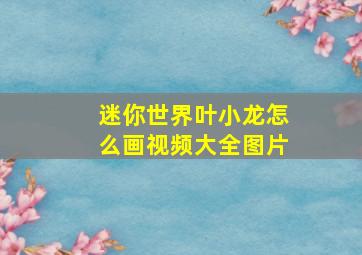 迷你世界叶小龙怎么画视频大全图片